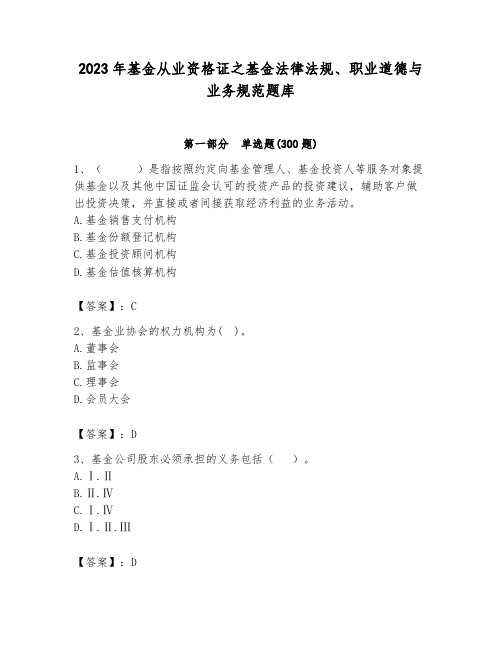 2023年基金从业资格证之基金法律法规、职业道德与业务规范题库

第一部分　单选题(300题)

1、（　　）是指按照约定向基金管理人、基金投资人等服务对象提供基金以及其他中国证监会认可的投资产品的投资建议，辅助客户做出投资决策，并直接或者间接获取经济利益的业务活动。
A.基金销售支付机构
B.基金份额登记机构
C.基金投资顾问机构
D.基金估值核算机构

【答案】：C

2、基金业协会的权力机构为（ ）。
A.董事会
B.监事会
C.理事会
D.会员大会

【答案】：D

3、基金公司股东必须承担的义务包括（　）。
A.Ⅰ.Ⅱ
B.Ⅱ.Ⅳ
C.Ⅰ.Ⅳ
D.Ⅰ.Ⅱ.Ⅲ

【答案】：D